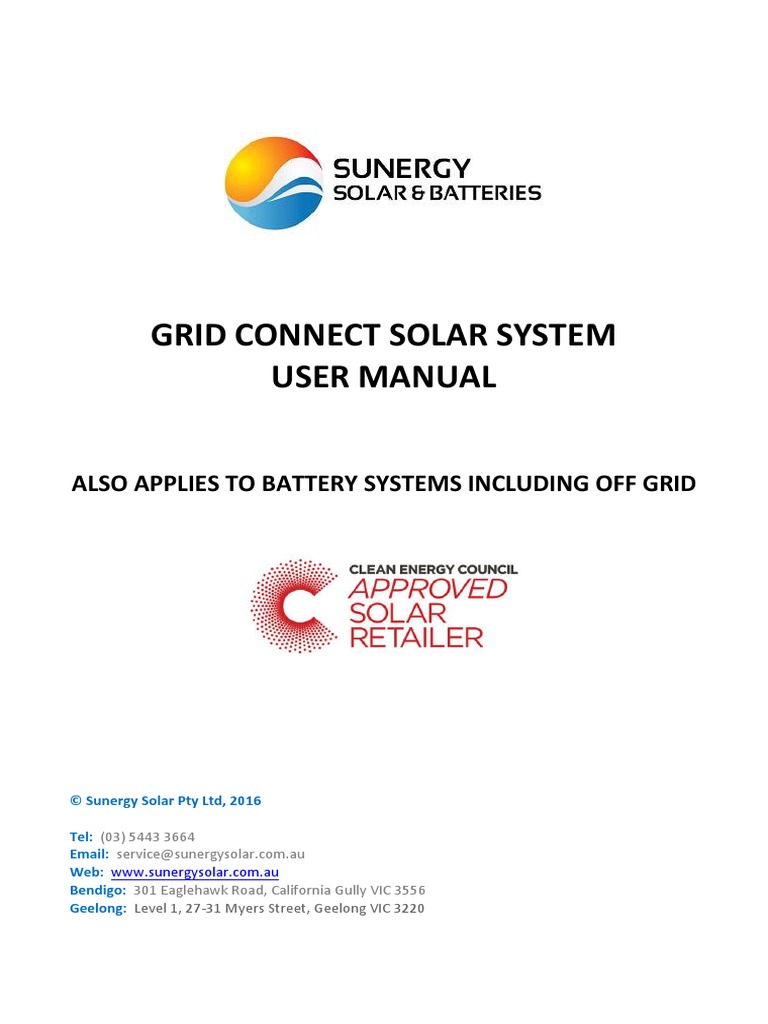 SUNERGY
SOLAR & BATTERIES

GRID CONNECT SOLAR SYSTEM
USER MANUAL

ALSO APPLIES TO BATTERY SYSTEMS INCLUDING OFF GRID

CLEAN ENERGY COUNCIL
APPROVED
SOLAR
RETAILER

© Sunergy Solar Pty Ltd, 2016

Tel: (03) 5443 3664
Email: service@sunergysolar.com.au
Web: www.sunergysolar.com.au
Bendigo: 301 Eaglehawk Road, California Gully VIC 3556
Geelong: Level 1, 27-31 Myers Street, Geelong VIC 3220